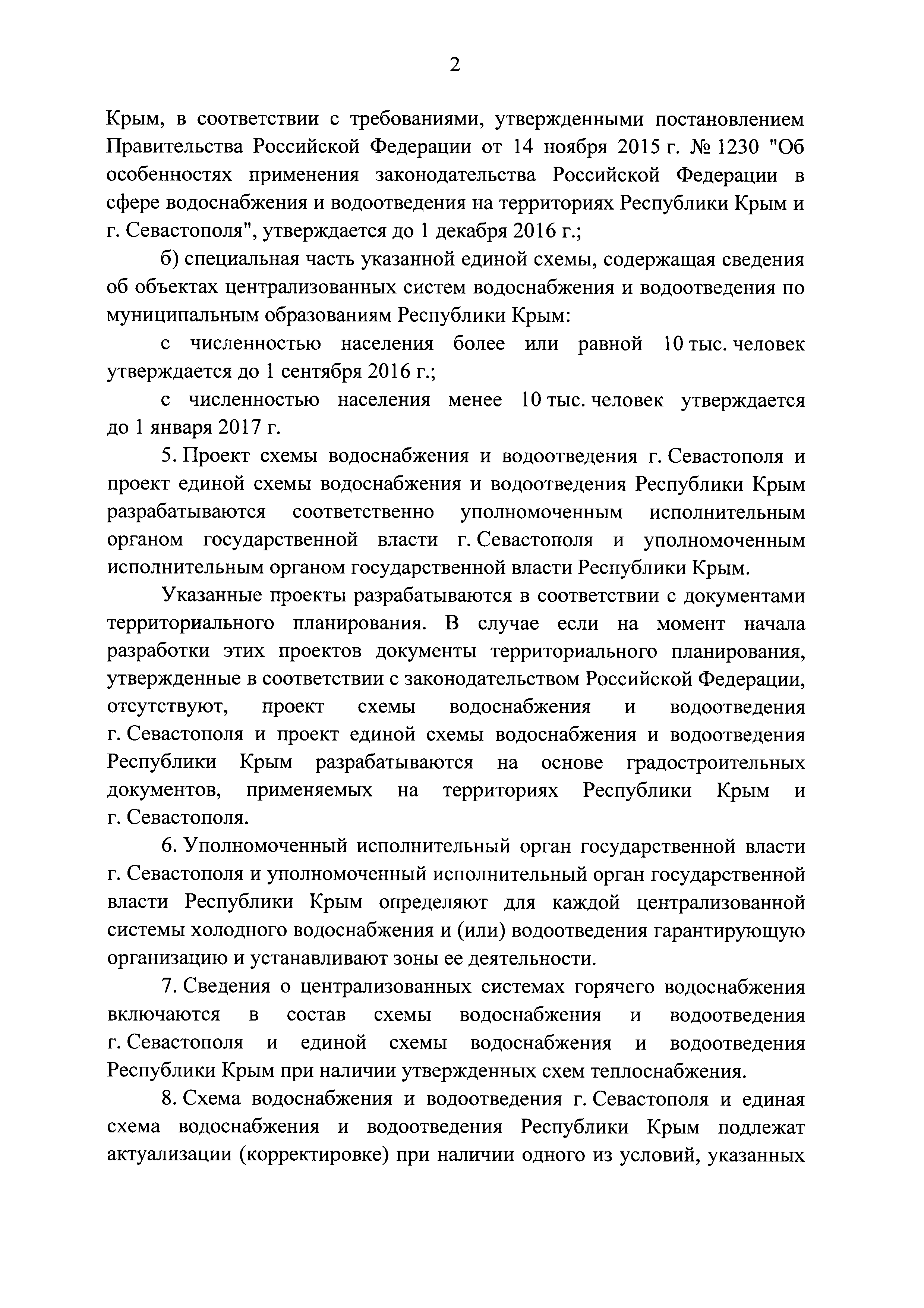 2

Крым, в соответствии с требованиями, утвержденными постановлением Правительства Российской Федерации от 14 ноября 2015 г. № 1230 "Об особенностях применения законодательства Российской Федерации в сфере водоснабжения и водоотведения на территориях Республики Крым и г. Севастополя", утверждается до 1 декабря 2016 г.;

б) специальная часть указанной единой схемы, содержащая сведения об объектах централизованных систем водоснабжения и водоотведения по муниципальным образованиям Республики Крым:

с численностью населения более или равной 10 тыс. человек утверждается до 1 сентября 2016 г.;

с численностью населения менее 10 тыс. человек утверждается до 1 января 2017 г.

5. Проект схемы водоснабжения и водоотведения г. Севастополя и проект единой схемы водоснабжения и водоотведения Республики Крым разрабатываются соответственно уполномоченным исполнительным органом государственной власти г. Севастополя и уполномоченным исполнительным органом государственной власти Республики Крым.

Указанные проекты разрабатываются в соответствии с документами территориального планирования. В случае если на момент начала разработки этих проектов документы территориального планирования, утвержденные в соответствии с законодательством Российской Федерации, отсутствуют, проект схемы водоснабжения и водоотведения г. Севастополя и проект единой схемы водоснабжения и водоотведения Республики Крым разрабатываются на основе градостроительных документов, применяемых на территориях Республики Крым и г. Севастополя.

6. Уполномоченный исполнительный орган государственной власти г. Севастополя и уполномоченный исполнительный орган государственной власти Республики Крым определяют для каждой централизованной системы холодного водоснабжения и (или) водоотведения гарантирующую организацию и устанавливают зоны ее деятельности.

7. Сведения о централизованных системах горячего водоснабжения включаются в состав схемы водоснабжения и водоотведения г. Севастополя и единой схемы водоснабжения и водоотведения Республики Крым при наличии утвержденных схем теплоснабжения.

8. Схема водоснабжения и водоотведения г. Севастополя и единая схема водоснабжения и водоотведения Республики Крым подлежат актуализации (корректировке) при наличии одного из условий, указанных